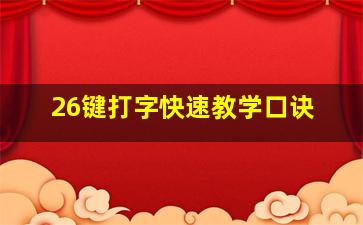 26键打字快速教学口诀